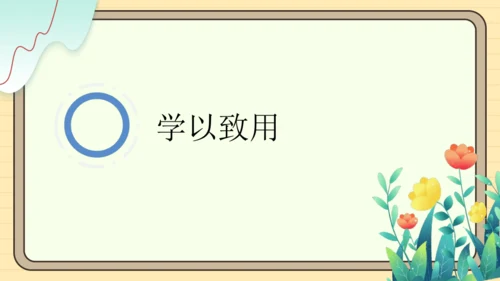 学以致用